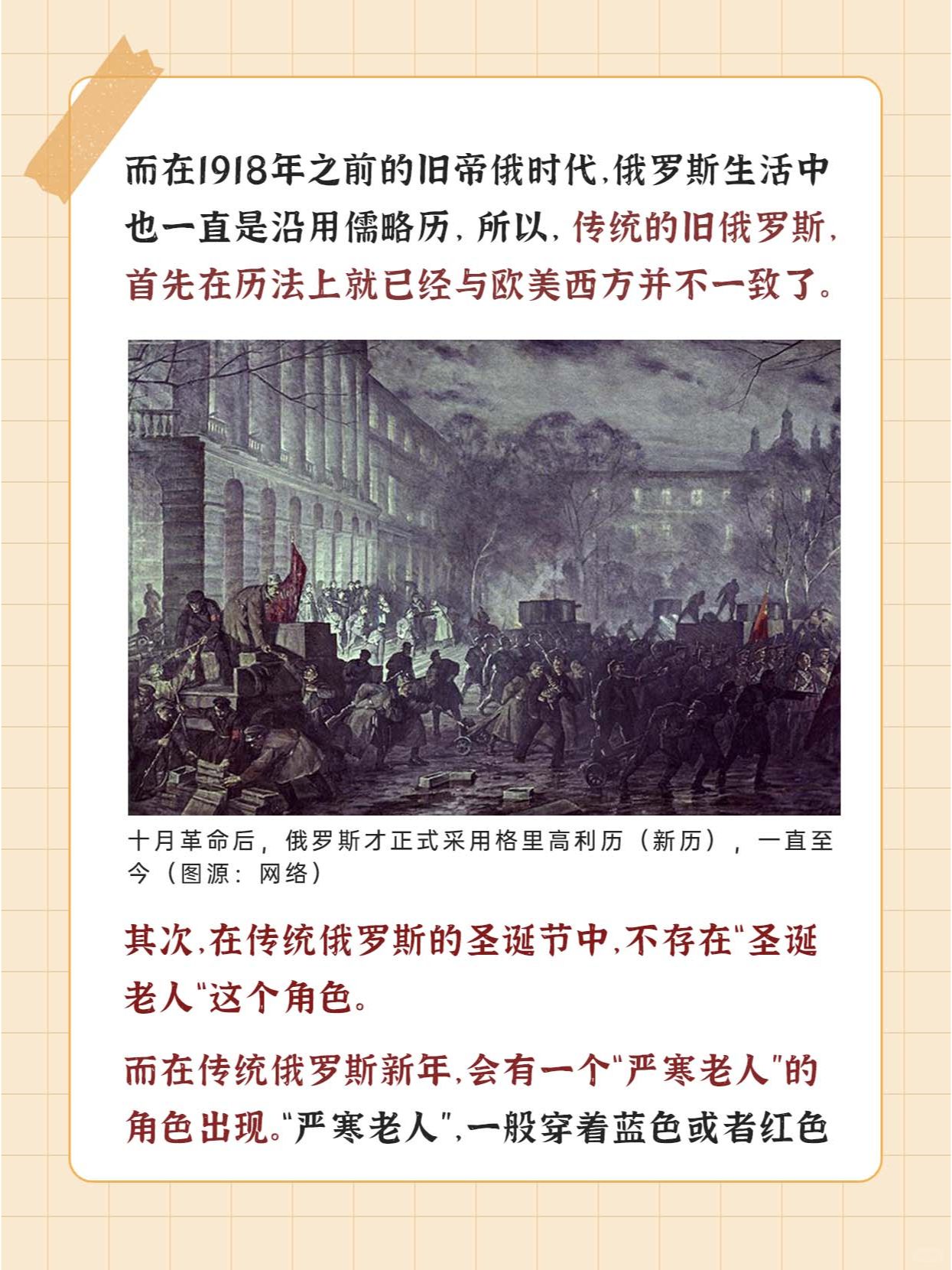 而在1918年之前的旧帝俄时代,俄罗斯生活中也一直是沿用儒略历,所以,传统的旧俄罗斯,首先在历法上就已经与欧美西方并不一致了。

十月革命后,俄罗斯才正式采用格里高利历(新历),一直至今(图源:网络)

其次,在传统俄罗斯的圣诞节中,不存在“圣诞老人”这个角色。

而在传统俄罗斯新年,会有一个“严寒老人”的角色出现。“严寒老人”,一般穿着蓝色或者红色